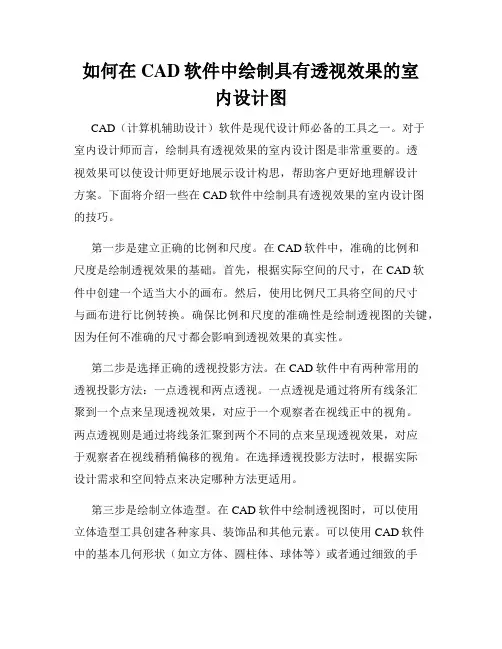 如何在 CAD 软件中绘制具有透视效果的室内设计图

CAD（计算机辅助设计）软件是现代设计师必备的工具之一。对于室内设计师而言，绘制具有透视效果的室内设计图是非常重要的。透视效果可以使设计师更好地展示设计构思，帮助客户更好地理解设计方案。下面将介绍一些在 CAD 软件中绘制具有透视效果的室内设计图的技巧。

第一步是建立正确的比例和尺度。在 CAD 软件中，准确的比例和尺度是绘制透视效果的基础。首先，根据实际空间的尺寸，在 CAD 软件中创建一个适当大小的画布。然后，使用比例尺工具将空间的尺寸与画布进行比例转换。确保比例和尺度的准确性是绘制透视图的关键，因为任何不准确的尺寸都会影响到透视效果的真实性。

第二步是选择正确的透视投影方法。在 CAD 软件中有两种常用的透视投影方法：一点透视和两点透视。一点透视是通过将所有线条汇聚到一个点来呈现透视效果，对应于一个观察者在视线正中的视角。两点透视则是通过将线条汇聚到两个不同的点来呈现透视效果，对应于观察者在视线稍稍偏移的视角。在选择透视投影方法时，根据实际设计需求和空间特点来决定哪种方法更适用。

第三步是绘制立体造型。在 CAD 软件中绘制透视图时，可以使用立体造型工具创建各种家具、装饰品和其他元素。可以使用 CAD 软件中的基本几何形状（如立方体、圆柱体、球体等）或者通过细致的手